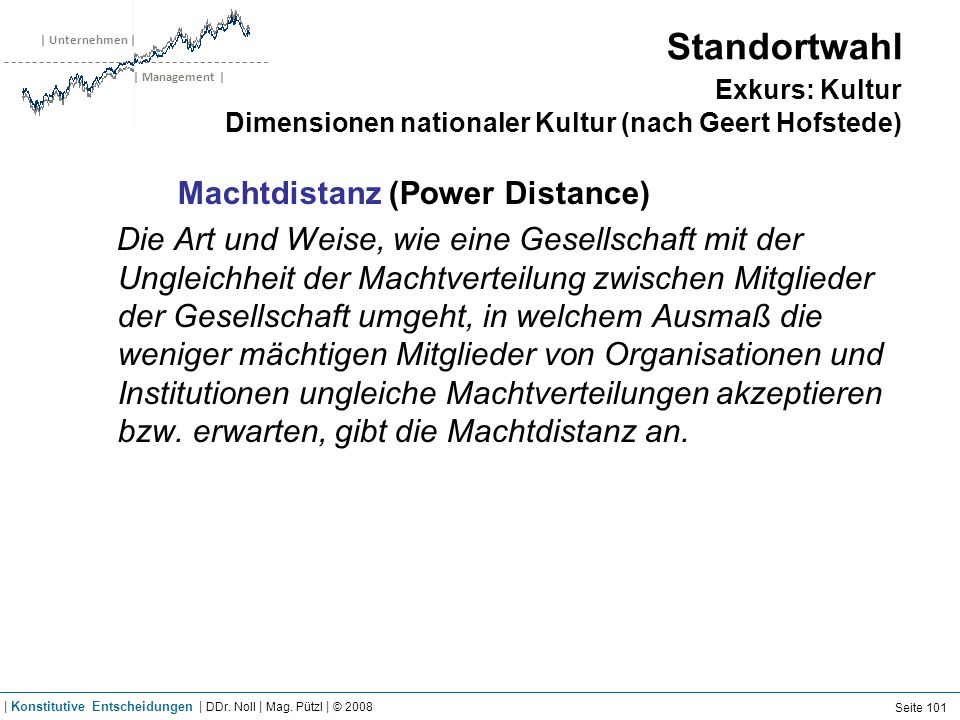 | Unternehmen |
| Management |

Standortwahl
Exkurs: Kultur
Dimensionen nationaler Kultur (nach Geert Hofstede)

Machtdistanz (Power Distance)

Die Art und Weise, wie eine Gesellschaft mit der Ungleichheit der Machtverteilung zwischen Mitglieder der Gesellschaft umgeht, in welchem Ausmaß die weniger mächtigen Mitglieder von Organisationen und Institutionen ungleiche Machtverteilungen akzeptieren bzw. erwarten, gibt die Machtdistanz an.

| Konstitutive Entscheidungen | DDr. Noll | Mag. Pützl | © 2008

Seite 101